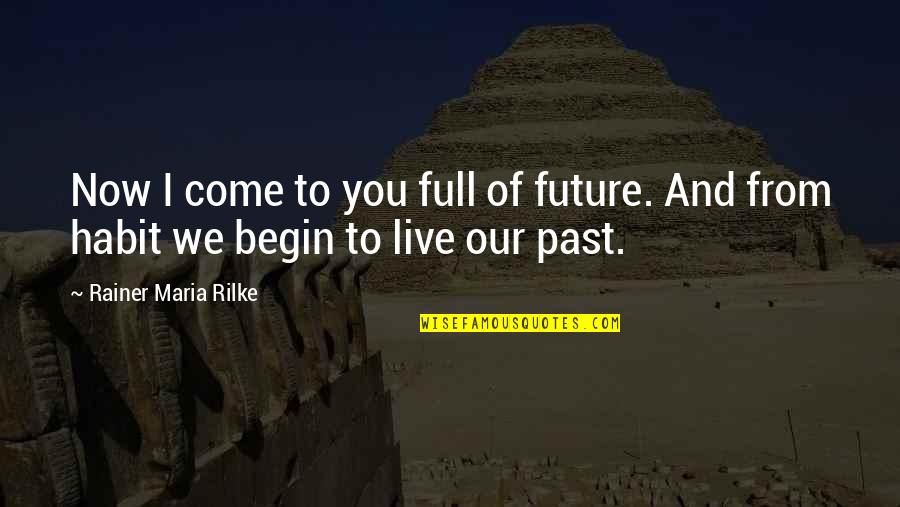 Now I come to you full of future. And from habit we begin to live our past.

~ Rainer Maria Rilke

WISEFAMOUSQUOTES.COM